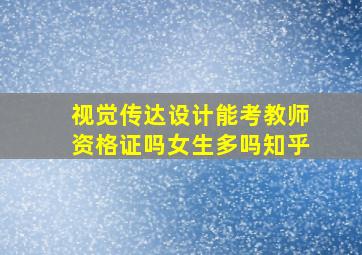 视觉传达设计能考教师资格证吗女生多吗知乎